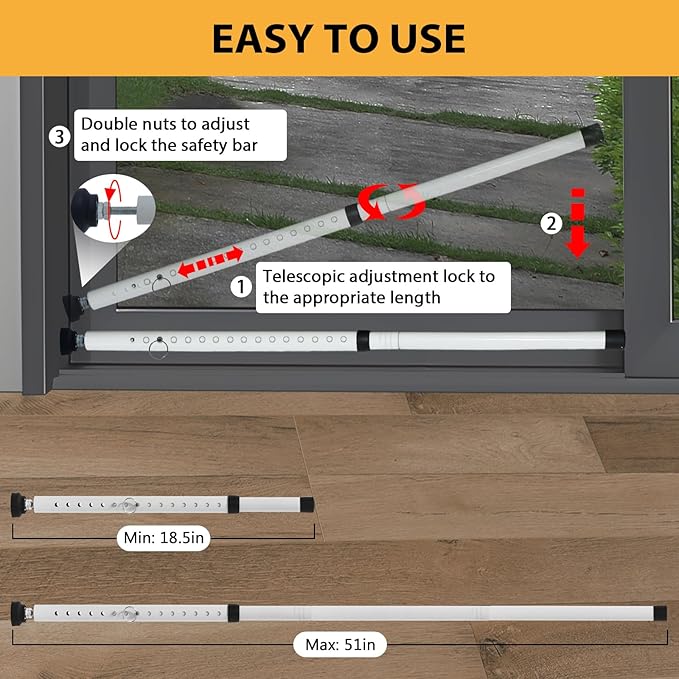 EASY TO USE

3 Double nuts to adjust and lock the safety bar

2

1 Telescopic adjustment lock to the appropriate length

Min: 18.5in

Max: 51in